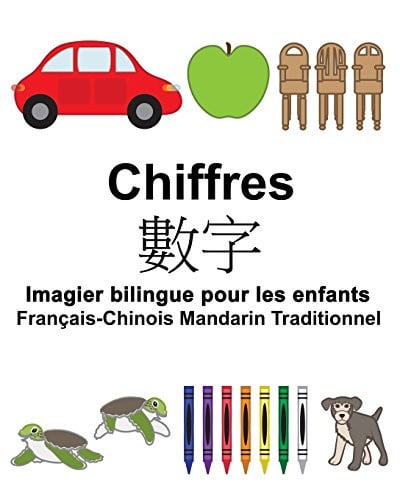 Chiffres

數字

Imagier bilingue pour les enfants

Français-Chinois Mandarin Traditionnel